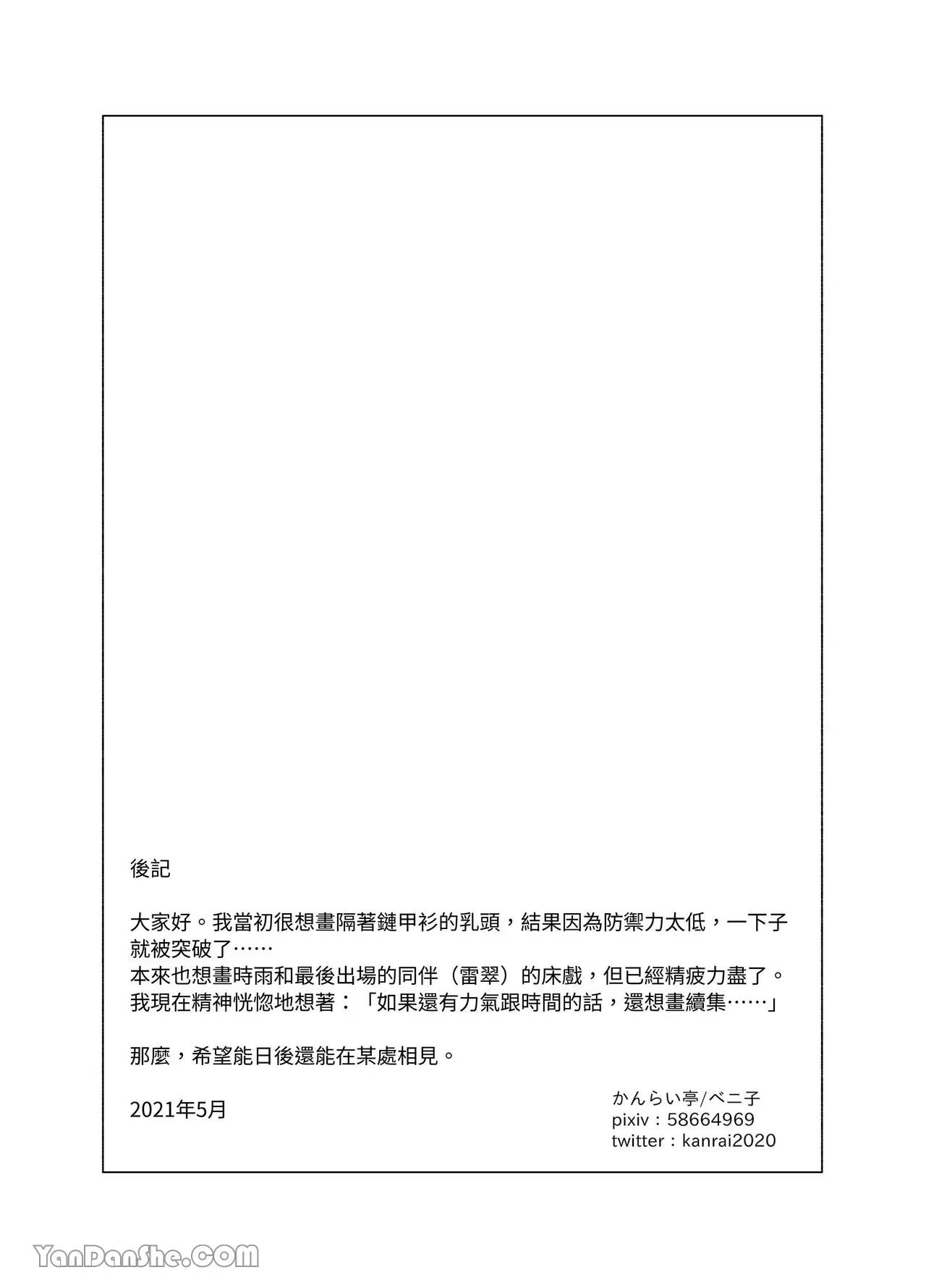 後記

大家好。我當初很想畫隔著鏈甲衫的乳頭，結果因為防禦力太低，一下子就被突破了……
本來也想畫時雨和最後出場的同伴（雷翠）的床戲，但已經精疲力盡了。
我現在精神恍惚地想著：「如果還有力氣跟時間的話，還想畫續集……」

那麼，希望能日後還能在某處相見。

2021年5月

かんらい亭/ベニ子
pixiv：58664969
twitter：kanrai2020

YanDanShe.COM